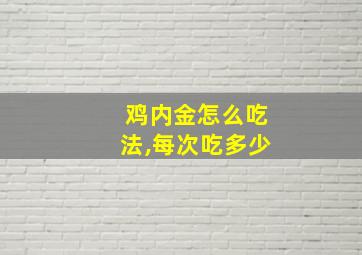 鸡内金怎么吃法,每次吃多少